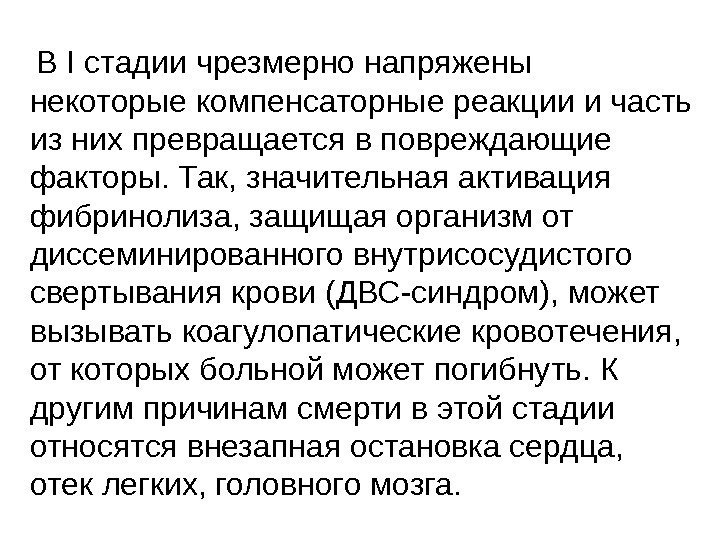 В I стадии чрезмерно напряжены некоторые компенсаторные реакции и часть из них превращается в повреждающие факторы. Так, значительная активация фибринолиза, защищая организм от диссеминированного внутрисосудистого свертывания крови (ДВС-синдром), может вызывать коагулопатические кровотечения, от которых больной может погибнуть. К другим причинам смерти в этой стадии относятся внезапная остановка сердца, отек легких, головного мозга.